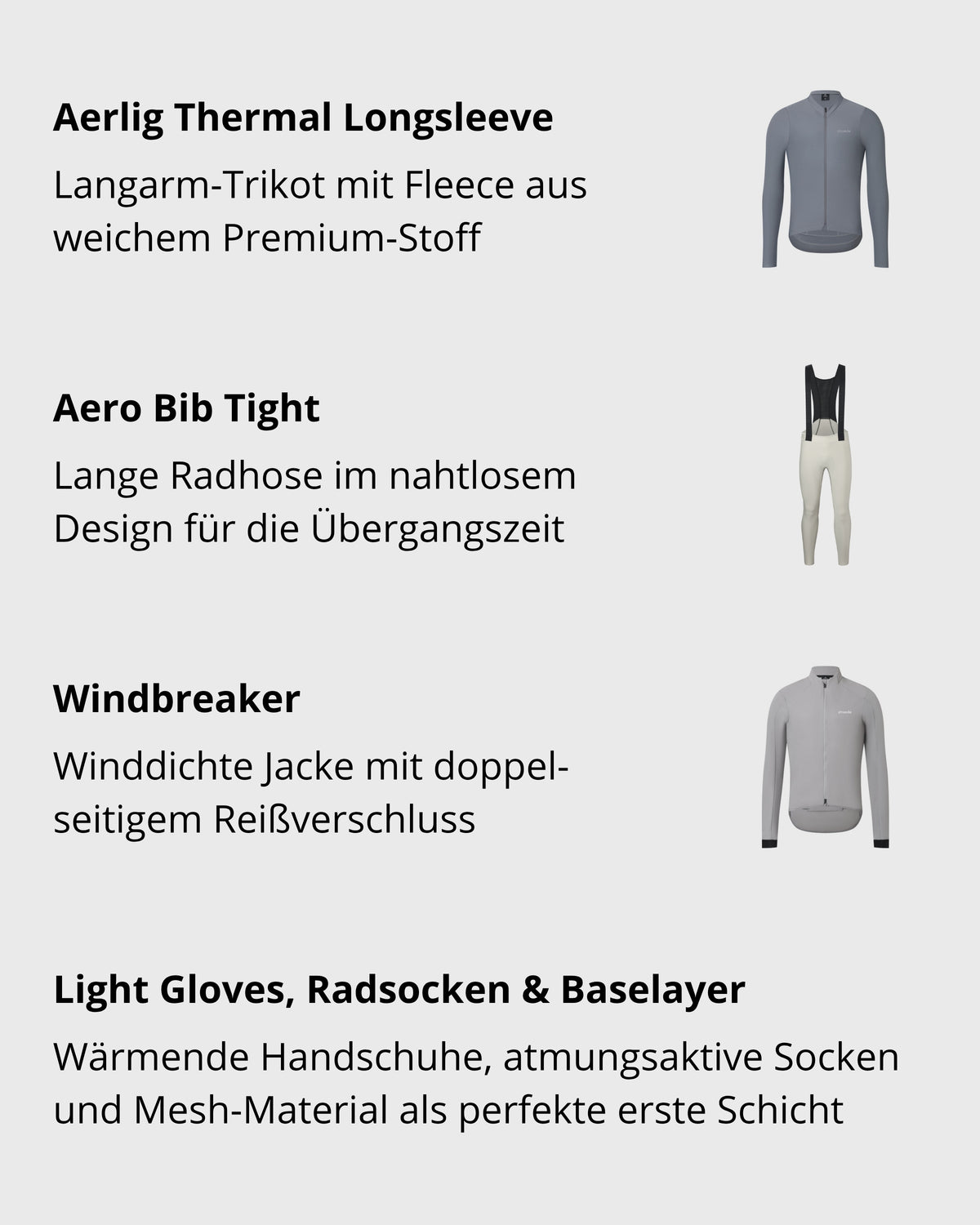 **Aerlig Thermal Longsleeve**

Langarm-Trikot mit Fleece aus weichem Premium-Stoff

**Aero Bib Tight**

Lange Radhose im nahtlosem Design für die Übergangszeit

**Windbreaker**

Winddichte Jacke mit doppelseitigem Reißverschluss

**Light Gloves, Radsocken & Baselayer**

Wärmende Handschuhe, atmungsaktive Socken und Mesh-Material als perfekte erste Schicht